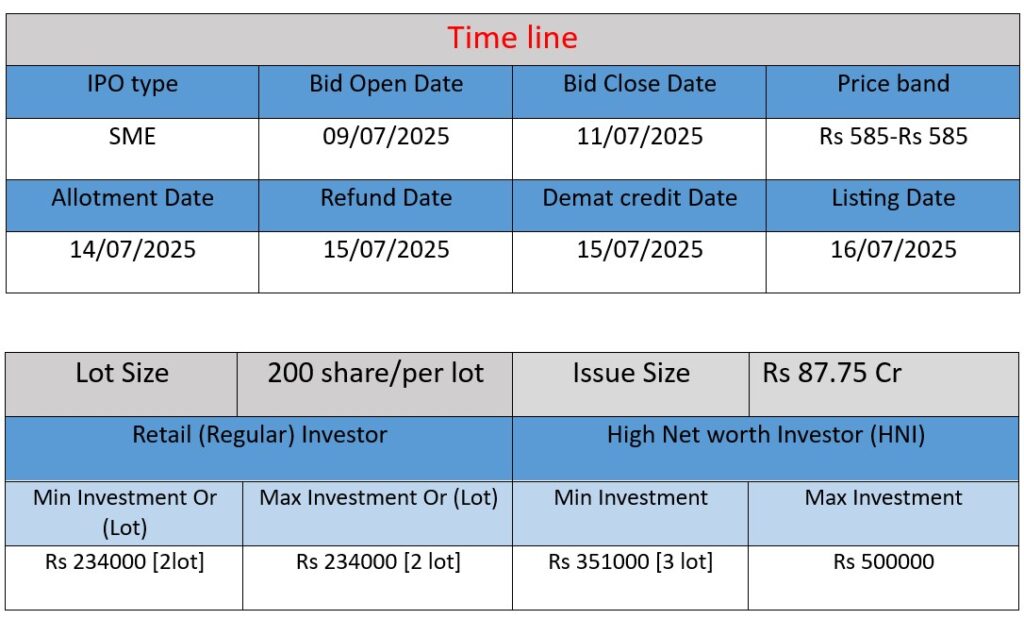 | Time line | | | |
|---|---|---|---|
| IPO type | Bid Open Date | Bid Close Date | Price band |
| SME | 09/07/2025 | 11/07/2025 | Rs 585-Rs 585 |
| Allotment Date | Refund Date | Demat credit Date | Listing Date |
| 14/07/2025 | 15/07/2025 | 15/07/2025 | 16/07/2025 |

| Lot Size | 200 share/per lot | Issue Size | Rs 87.75 Cr |
|---|---|---|---|
| Retail (Regular) Investor | | High Net worth Investor (HNI) | |
| Min Investment Or (Lot) | Max Investment Or (Lot) | Min Investment | Max Investment |
| Rs 234000 [2lot] | Rs 234000 [2 lot] | Rs 351000 [3 lot] | Rs 500000 |